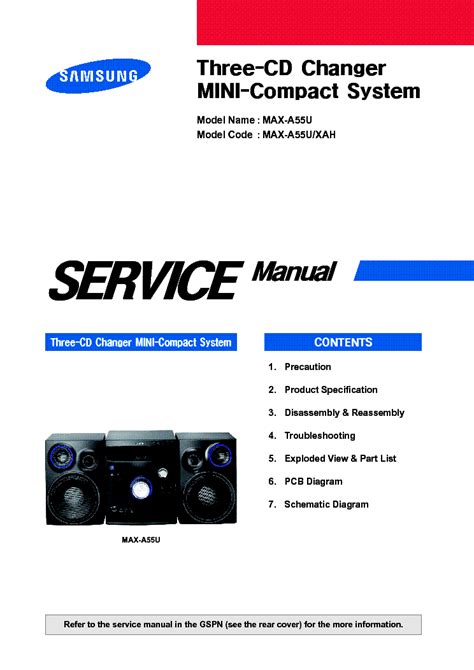 SAMSUNG

Three-CD Changer
MINI-Compact System

Model Name : MAX-A55U
Model Code : MAX-A55U/XAH

SERVICE Manual

Three-CD Changer MINI-Compact System

MAX-A55U

CONTENTS

1. Precaution
2. Product Specification
3. Disassembly & Reassembly
4. Troubleshooting
5. Exploded View & Part List
6. PCB Diagram
7. Schematic Diagram

Refer to the service manual in the GSPN (see the rear cover) for the more information.